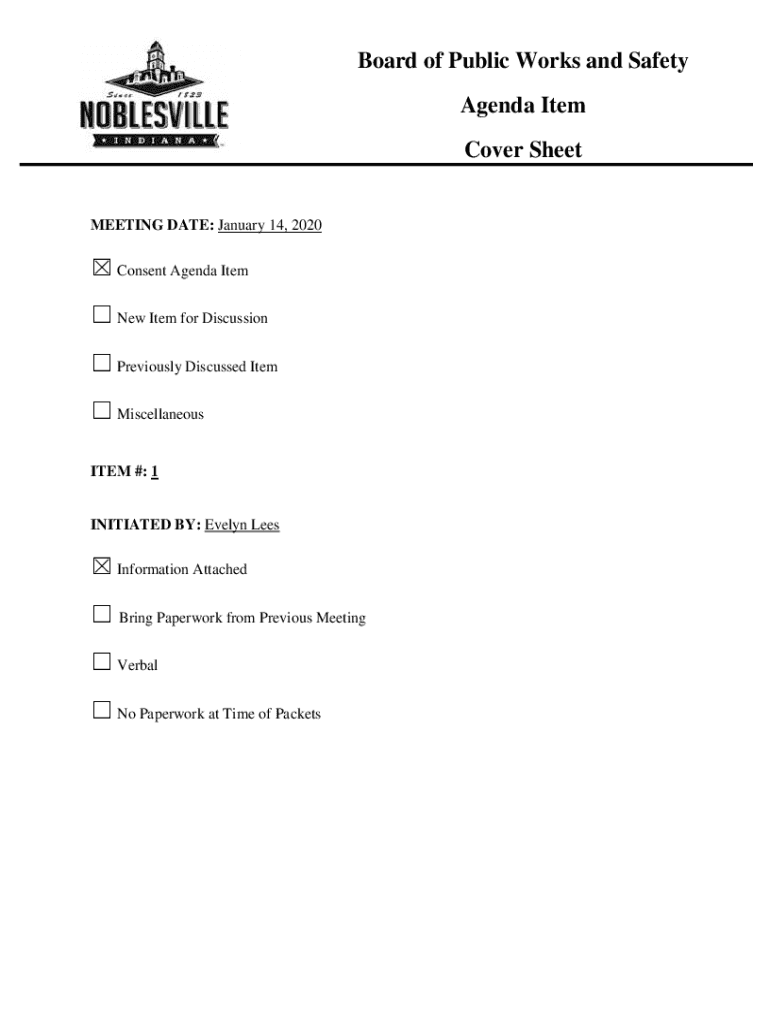 Since 1823
NOBLESVILLE
INDIANA

Board of Public Works and Safety

Agenda Item

Cover Sheet

MEETING DATE: January 14, 2020

☒ Consent Agenda Item

☐ New Item for Discussion

☐ Previously Discussed Item

☐ Miscellaneous

ITEM #: 1

INITIATED BY: Evelyn Lees

☒ Information Attached

☐ Bring Paperwork from Previous Meeting

☐ Verbal

☐ No Paperwork at Time of Packets